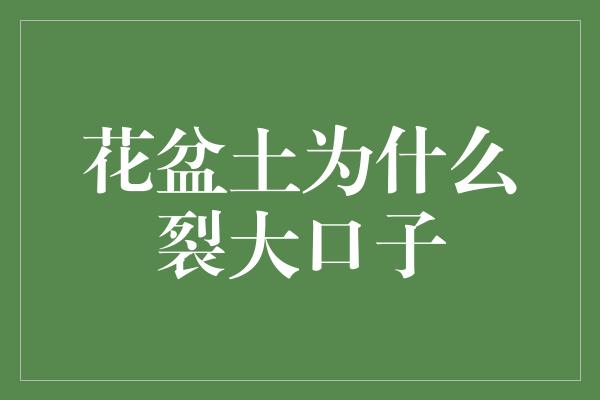 花盆土为什么裂大口子